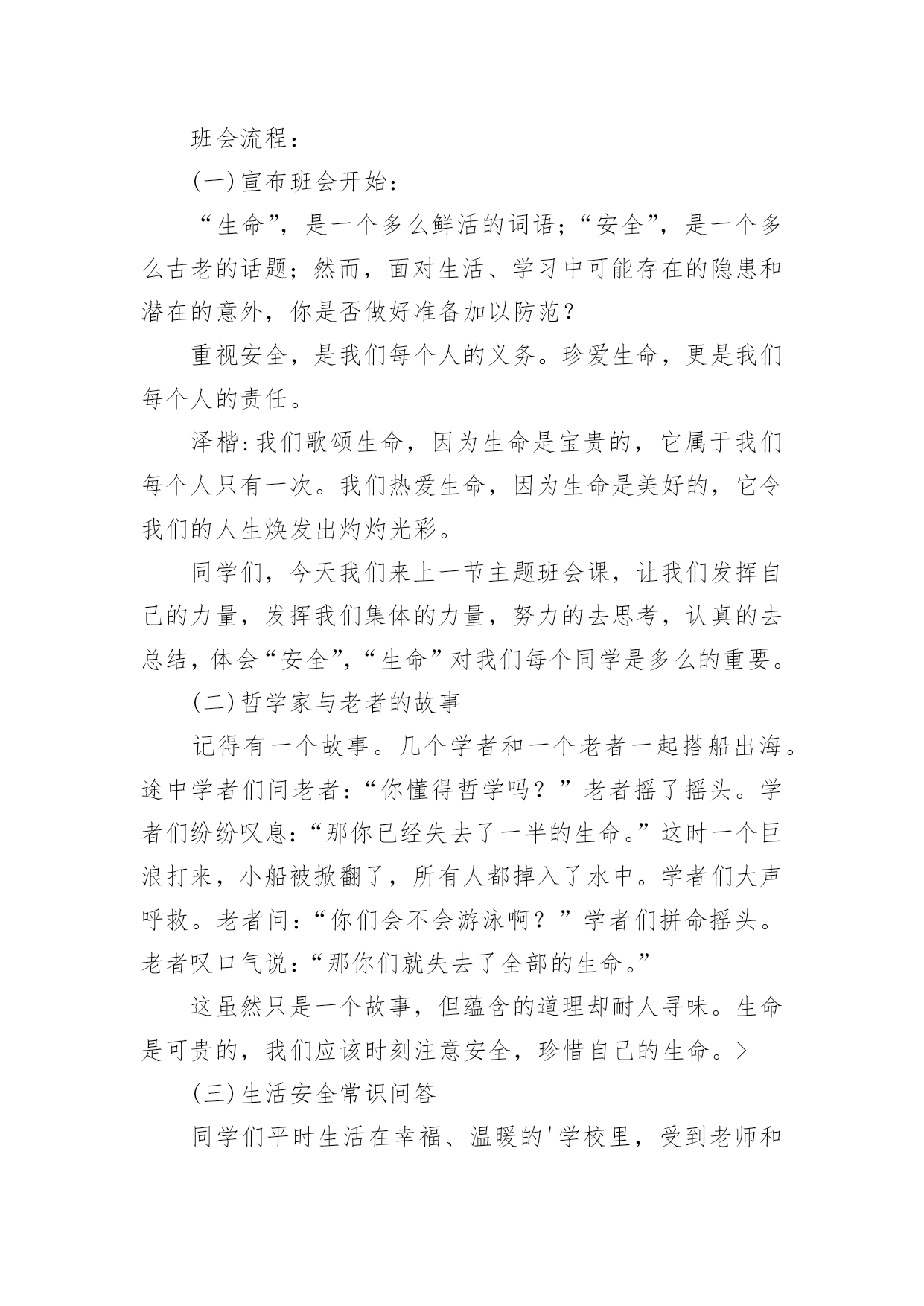 班会流程：

(一)宣布班会开始：

“生命”，是一个多么鲜活的词语；“安全”，是一个多么古老的话题；然而，面对生活、学习中可能存在的隐患和潜在的意外，你是否做好准备加以防范？

重视安全，是我们每个人的义务。珍爱生命，更是我们每个人的责任。

泽楷:我们歌颂生命，因为生命是宝贵的，它属于我们每个人只有一次。我们热爱生命，因为生命是美好的，它令我们的人生焕发出灼灼光彩。

同学们，今天我们来上一节主题班会课，让我们发挥自己的力量，发挥我们集体的力量，努力的去思考，认真的去总结，体会“安全”，“生命”对我们每个同学是多么的重要。

(二)哲学家与老者的故事

记得有一个故事。几个学者和一个老者一起搭船出海。途中学者们问老者：“你懂得哲学吗？”老者摇了摇头。学者们纷纷叹息：“那你已经失去了一半的生命。”这时一个巨浪打来，小船被掀翻了，所有人都掉入了水中。学者们大声呼救。老者问：“你们会不会游泳啊？”学者们拼命摇头。老者叹口气说：“那你们就失去了全部的生命。”

这虽然只是一个故事，但蕴含的道理却耐人寻味。生命是可贵的，我们应该时刻注意安全，珍惜自己的生命。>

(三)生活安全常识问答

同学们平时生活在幸福、温暖的'学校里，受到老师和